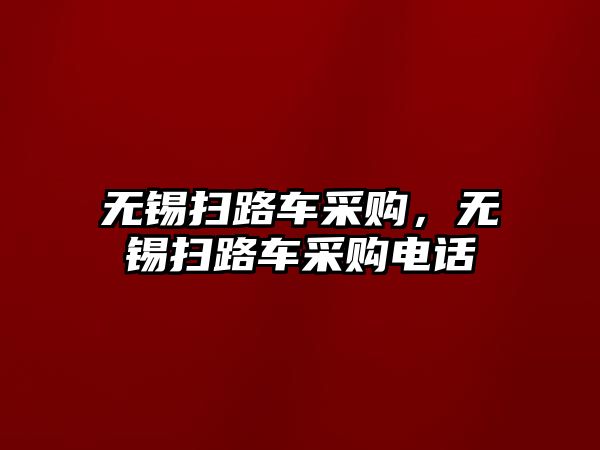 无锡扫路车采购，无锡扫路车采购电话